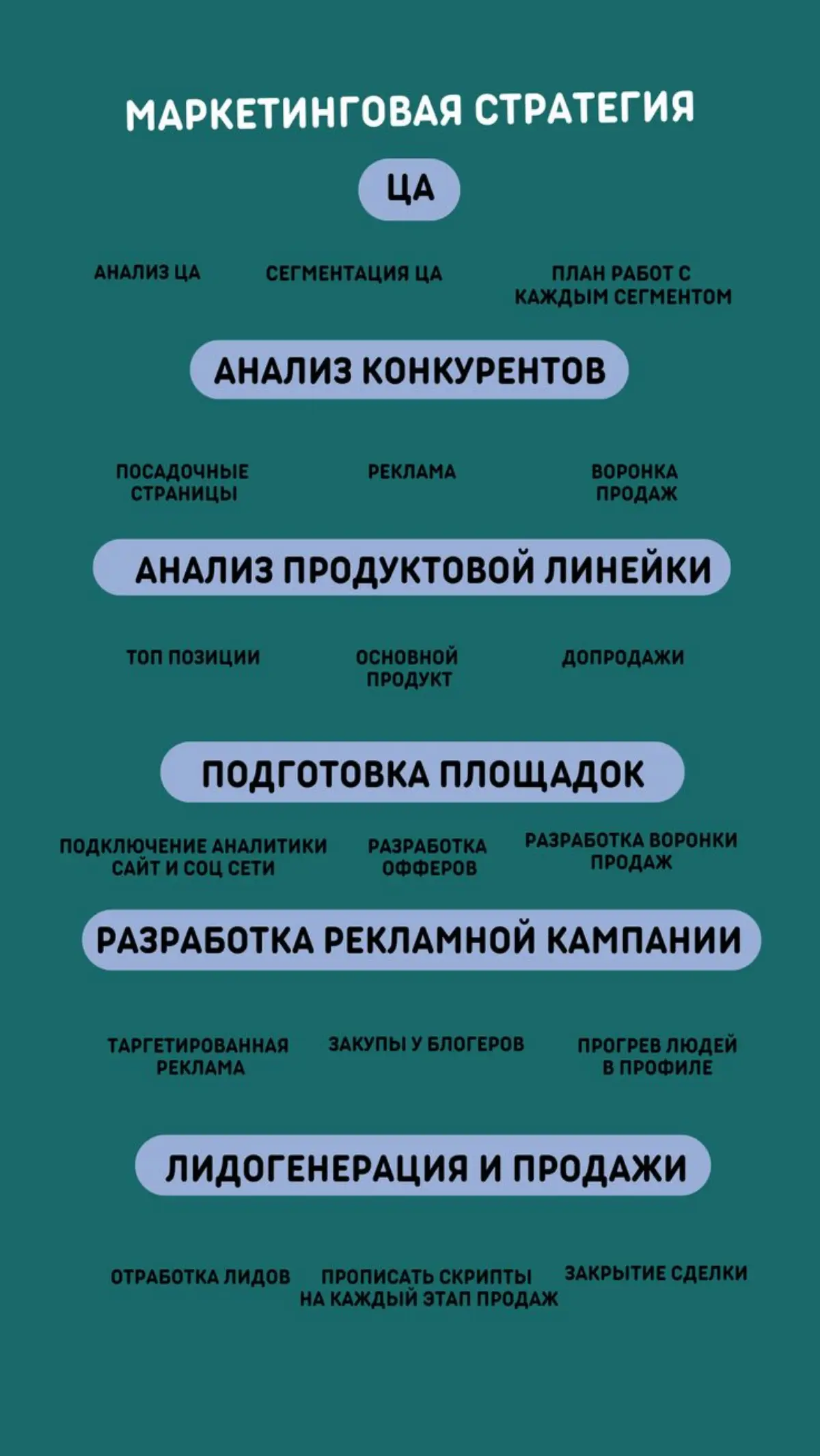 МАРКЕТИНГОВАЯ СТРАТЕГИЯ

ЦА

АНАЛИЗ ЦА

СЕГМЕНТАЦИЯ ЦА

ПЛАН РАБОТ С КАЖДЫМ СЕГМЕНТОМ

АНАЛИЗ КОНКУРЕНТОВ

ПОСАДОЧНЫЕ СТРАНИЦЫ

РЕКЛАМА

ВОРОНКА ПРОДАЖ

АНАЛИЗ ПРОДУКТОВОЙ ЛИНЕЙКИ

ТОП ПОЗИЦИИ

ОСНОВНОЙ ПРОДУКТ

ДОПРОДАЖИ

ПОДГОТОВКА ПЛОЩАДОК

ПОДКЛЮЧЕНИЕ АНАЛИТИКИ САЙТ И СОЦ СЕТИ

РАЗРАБОТКА ОФФЕРОВ

РАЗРАБОТКА ВОРОНКИ ПРОДАЖ

РАЗРАБОТКА РЕКЛАМНОЙ КАМПАНИИ

ТАРГЕТИРОВАННАЯ РЕКЛАМА

ЗАКУПЫ У БЛОГЕРОВ

ПРОГРЕВ ЛЮДЕЙ В ПРОФИЛЕ

ЛИДОГЕНЕРАЦИЯ И ПРОДАЖИ

ОТРАБОТКА ЛИДОВ

ПРОПИСАТЬ СКРИПТЫ НА КАЖДЫЙ ЭТАП ПРОДАЖ

ЗАКРЫТИЕ СДЕЛКИ